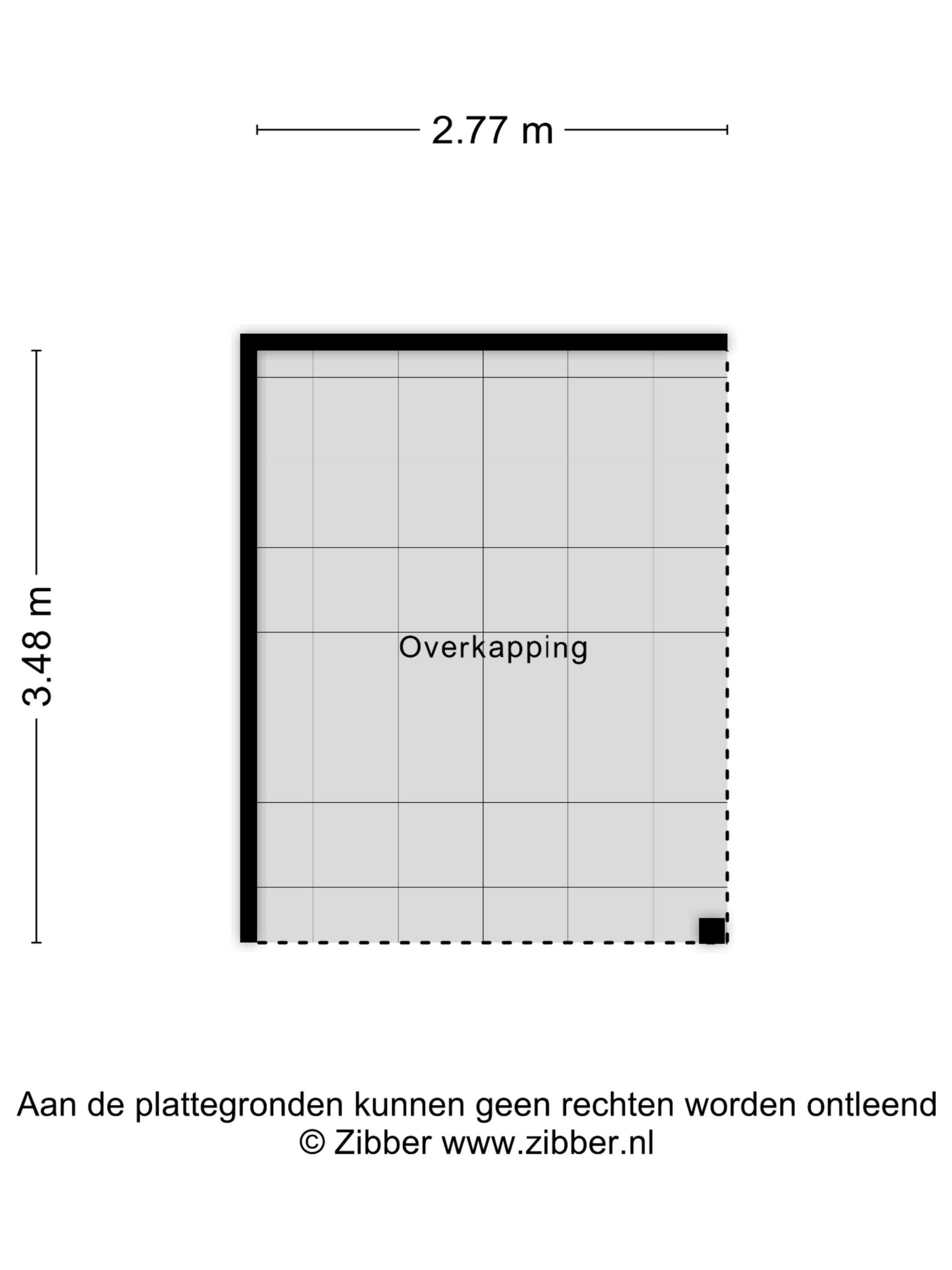 2.77 m

3.48 m

Overkapping

Aan de plattegronden kunnen geen rechten worden ontleend
© Zibber www.zibber.nl